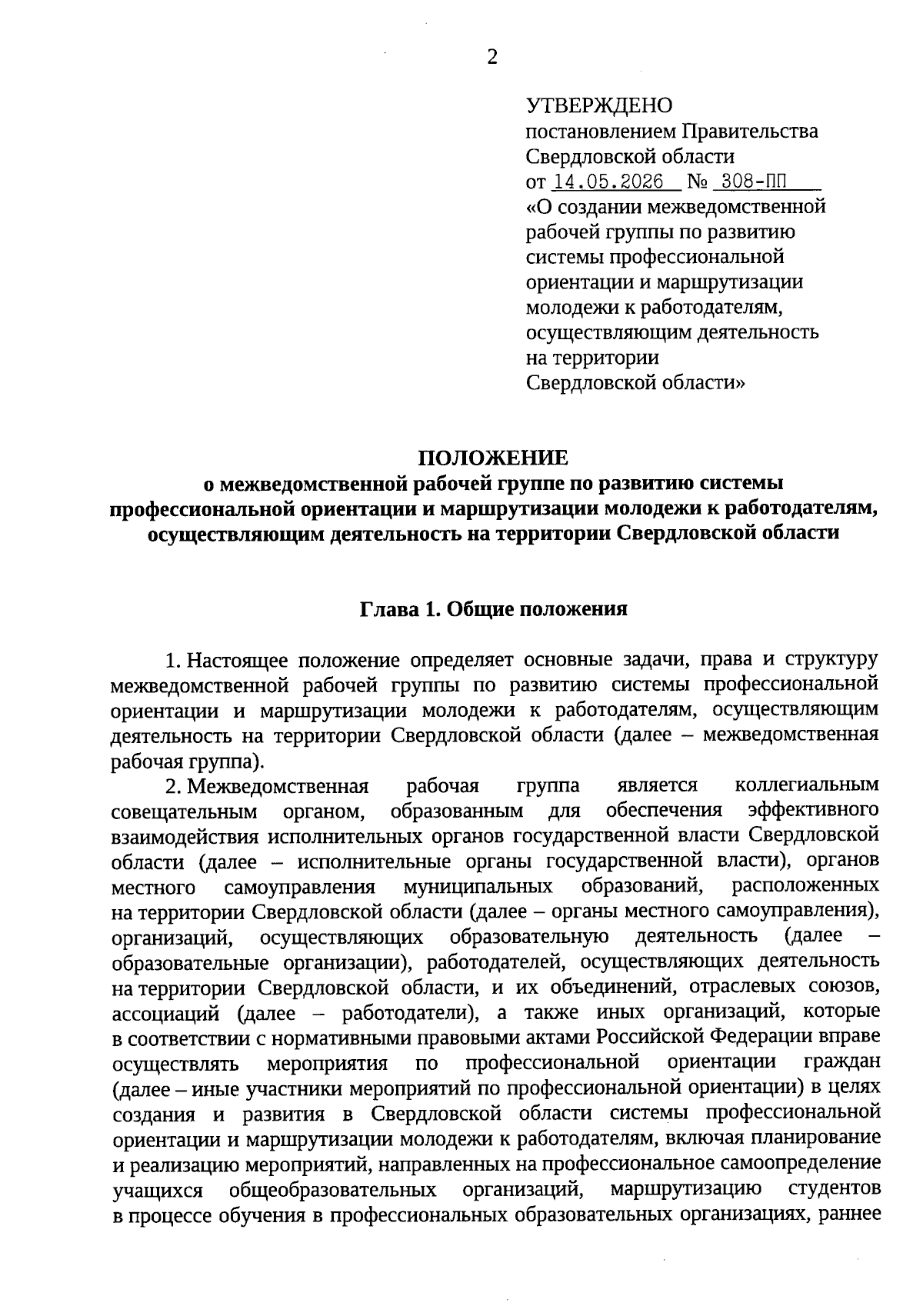 2

УТВЕРЖДЕНО
постановлением Правительства Свердловской области
от 14.05.2026 № 308-ПП
«О создании межведомственной рабочей группы по развитию системы профессиональной ориентации и маршрутизации молодежи к работодателям, осуществляющим деятельность на территории Свердловской области»

ПОЛОЖЕНИЕ
о межведомственной рабочей группе по развитию системы профессиональной ориентации и маршрутизации молодежи к работодателям, осуществляющим деятельность на территории Свердловской области

Глава 1. Общие положения

1. Настоящее положение определяет основные задачи, права и структуру межведомственной рабочей группы по развитию системы профессиональной ориентации и маршрутизации молодежи к работодателям, осуществляющим деятельность на территории Свердловской области (далее – межведомственная рабочая группа).

2. Межведомственная рабочая группа является коллегиальным совещательным органом, образованным для обеспечения эффективного взаимодействия исполнительных органов государственной власти Свердловской области (далее – исполнительные органы государственной власти), органов местного самоуправления муниципальных образований, расположенных на территории Свердловской области (далее – органы местного самоуправления), организаций, осуществляющих образовательную деятельность (далее – образовательные организации), работодателей, осуществляющих деятельность на территории Свердловской области, и их объединений, отраслевых союзов, ассоциаций (далее – работодатели), а также иных организаций, которые в соответствии с нормативными правовыми актами Российской Федерации вправе осуществлять мероприятия по профессиональной ориентации граждан (далее – иные участники мероприятий по профессиональной ориентации) в целях создания и развития в Свердловской области системы профессиональной ориентации и маршрутизации молодежи к работодателям, включая планирование и реализацию мероприятий, направленных на профессиональное самоопределение учащихся общеобразовательных организаций, маршрутизацию студентов в процессе обучения в профессиональных образовательных организациях, раннее